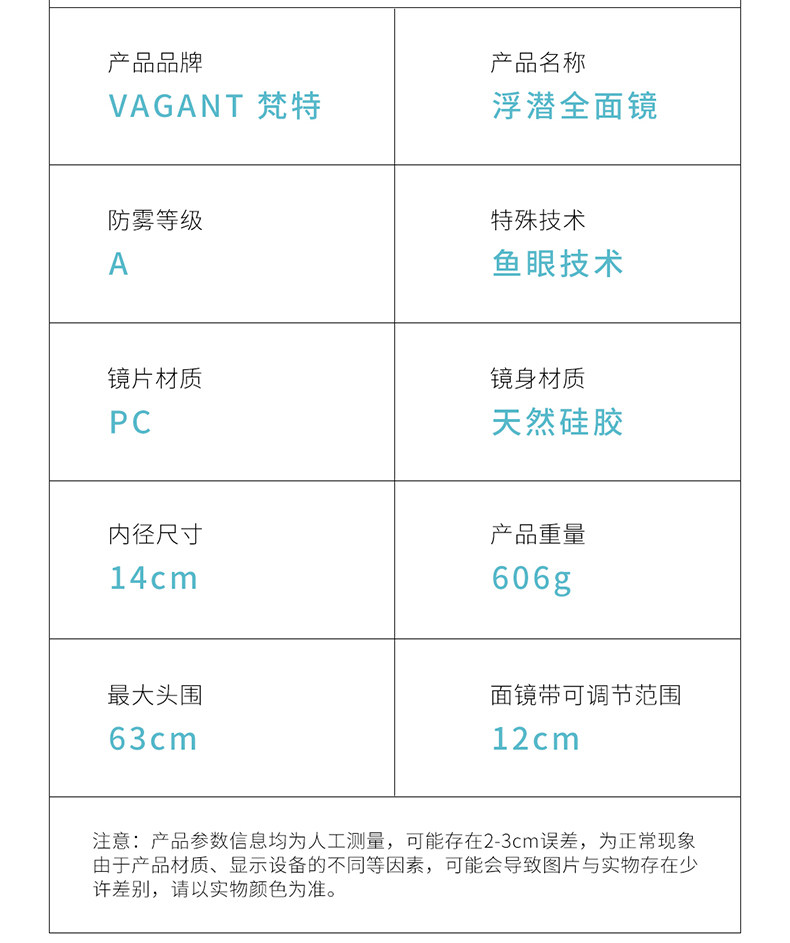 产品品牌
VAGANT 梵特

产品名称
浮潜全面镜

防雾等级
A

特殊技术
鱼眼技术

镜片材质
PC

镜身材质
天然硅胶

内径尺寸
14cm

产品重量
606g

最大头围
63cm

面镜带可调节范围
12cm

注意：产品参数信息均为人工测量，可能存在2-3cm误差，为正常现象由于产品材质、显示设备的不同等因素，可能会导致图片与实物存在少许差别，请以实物颜色为准。